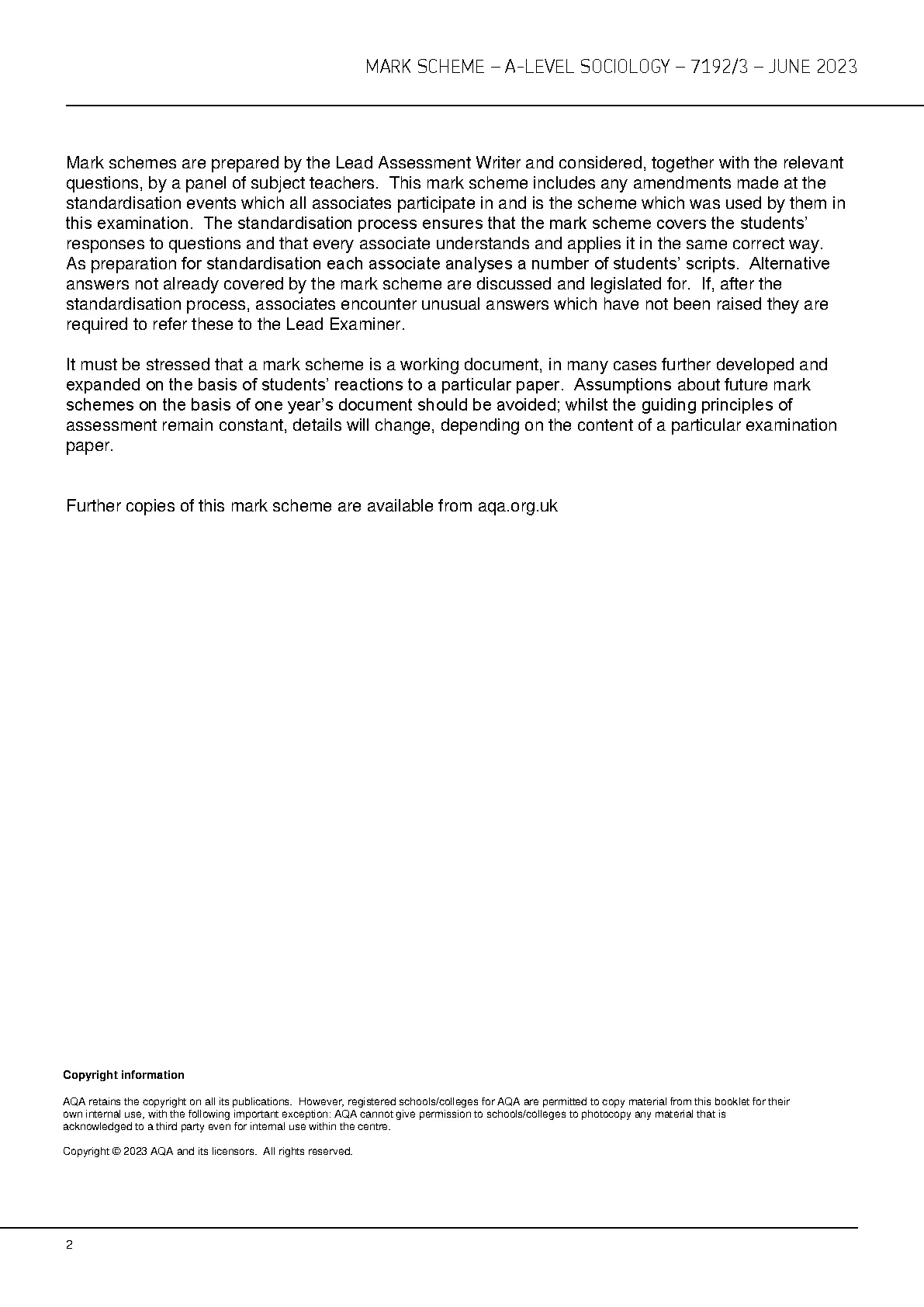 MARK SCHEME – A-LEVEL SOCIOLOGY – 7192/3 – JUNE 2023

Mark schemes are prepared by the Lead Assessment Writer and considered, together with the relevant questions, by a panel of subject teachers. This mark scheme includes any amendments made at the standardisation events which all associates participate in and is the scheme which was used by them in this examination. The standardisation process ensures that the mark scheme covers the students' responses to questions and that every associate understands and applies it in the same correct way. As preparation for standardisation each associate analyses a number of students' scripts. Alternative answers not already covered by the mark scheme are discussed and legislated for. If, after the standardisation process, associates encounter unusual answers which have not been raised they are required to refer these to the Lead Examiner.

It must be stressed that a mark scheme is a working document, in many cases further developed and expanded on the basis of students' reactions to a particular paper. Assumptions about future mark schemes on the basis of one year's document should be avoided; whilst the guiding principles of assessment remain constant, details will change, depending on the content of a particular examination paper.

Further copies of this mark scheme are available from aqa.org.uk

Copyright information

AQA retains the copyright on all its publications. However, registered schools/colleges for AQA are permitted to copy material from this booklet for their own internal use, with the following important exception: AQA cannot give permission to schools/colleges to photocopy any material that is acknowledged to a third party even for internal use within the centre.

Copyright © 2023 AQA and its licensors. All rights reserved.

2